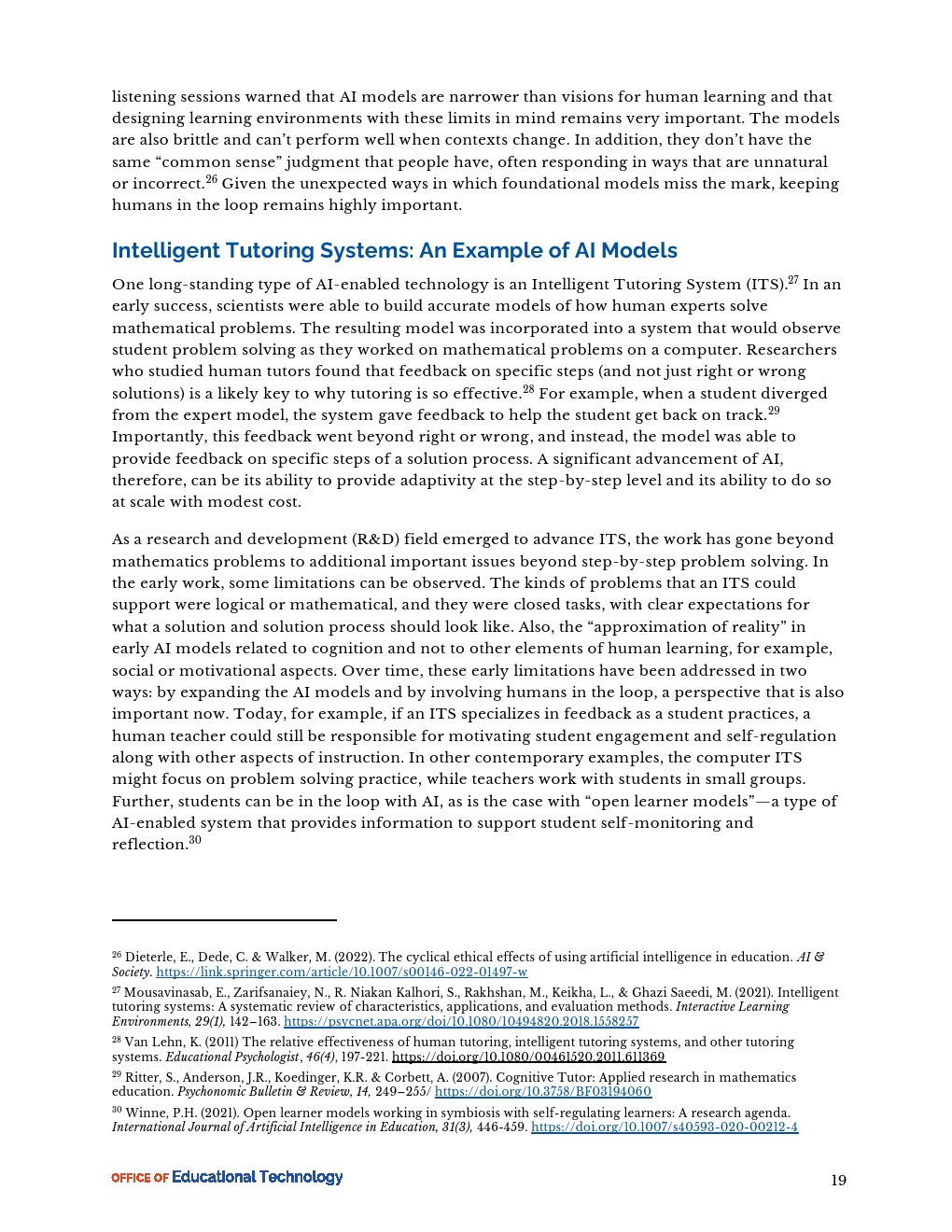 listening sessions warned that AI models are narrower than visions for human learning and that designing learning environments with these limits in mind remains very important. The models are also brittle and can't perform well when contexts change. In addition, they don't have the same "common sense" judgment that people have, often responding in ways that are unnatural or incorrect.$^{26}$ Given the unexpected ways in which foundational models miss the mark, keeping humans in the loop remains highly important.

Intelligent Tutoring Systems: An Example of AI Models

One long-standing type of AI-enabled technology is an Intelligent Tutoring System (ITS).$^{27}$ In an early success, scientists were able to build accurate models of how human experts solve mathematical problems. The resulting model was incorporated into a system that would observe student problem solving as they worked on mathematical problems on a computer. Researchers who studied human tutors found that feedback on specific steps (and not just right or wrong solutions) is a likely key to why tutoring is so effective.$^{28}$ For example, when a student diverged from the expert model, the system gave feedback to help the student get back on track.$^{29}$ Importantly, this feedback went beyond right or wrong, and instead, the model was able to provide feedback on specific steps of a solution process. A significant advancement of AI, therefore, can be its ability to provide adaptivity at the step-by-step level and its ability to do so at scale with modest cost.

As a research and development (R&D) field emerged to advance ITS, the work has gone beyond mathematics problems to additional important issues beyond step-by-step problem solving. In the early work, some limitations can be observed. The kinds of problems that an ITS could support were logical or mathematical, and they were closed tasks, with clear expectations for what a solution and solution process should look like. Also, the "approximation of reality" in early AI models related to cognition and not to other elements of human learning, for example, social or motivational aspects. Over time, these early limitations have been addressed in two ways: by expanding the AI models and by involving humans in the loop, a perspective that is also important now. Today, for example, if an ITS specializes in feedback as a student practices, a human teacher could still be responsible for motivating student engagement and self-regulation along with other aspects of instruction. In other contemporary examples, the computer ITS might focus on problem solving practice, while teachers work with students in small groups. Further, students can be in the loop with AI, as is the case with "open learner models"—a type of AI-enabled system that provides information to support student self-monitoring and reflection.$^{30}$

$^{26}$ Dieterle, E., Dede, C. & Walker, M. (2022). The cyclical ethical effects of using artificial intelligence in education. AI & Society. https://link.springer.com/article/10.1007/s00146-022-01497-w

$^{27}$ Mousavinasab, E., Zarifsanaiey, N., R. Niakan Kalhori, S., Rakhshan, M., Keikha, L., & Ghazi Saeedi, M. (2021). Intelligent tutoring systems: A systematic review of characteristics, applications, and evaluation methods. Interactive Learning Environments, 29(1), 142–163. https://psycnet.apa.org/doi/10.1080/10494820.2018.1558257

$^{28}$ Van Lehn, K. (2011) The relative effectiveness of human tutoring, intelligent tutoring systems, and other tutoring systems. Educational Psychologist, 46(4), 197-221. https://doi.org/10.1080/00461520.2011.611369

$^{29}$ Ritter, S., Anderson, J.R., Koedinger, K.R. & Corbett, A. (2007). Cognitive Tutor: Applied research in mathematics education. Psychonomic Bulletin & Review, 14, 249–255/ https://doi.org/10.3758/BF03194060

$^{30}$ Winne, P.H. (2021). Open learner models working in symbiosis with self-regulating learners: A research agenda. International Journal of Artificial Intelligence in Education, 31(3), 446-459. https://doi.org/10.1007/s40593-020-00212-4

OFFICE OF Educational Technology

19